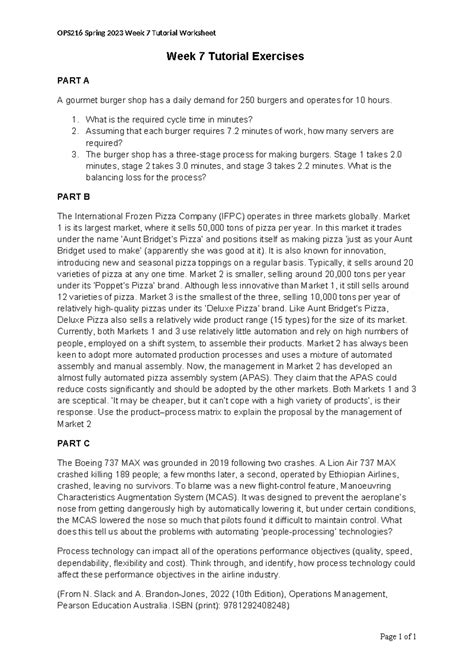 OPS216 Spring 2023 Week 7 Tutorial Worksheet

Week 7 Tutorial Exercises

PART A

A gourmet burger shop has a daily demand for 250 burgers and operates for 10 hours.

1. What is the required cycle time in minutes?
2. Assuming that each burger requires 7.2 minutes of work, how many servers are required?
3. The burger shop has a three-stage process for making burgers. Stage 1 takes 2.0 minutes, stage 2 takes 3.0 minutes, and stage 3 takes 2.2 minutes. What is the balancing loss for the process?

PART B

The International Frozen Pizza Company (IFPC) operates in three markets globally. Market 1 is its largest market, where it sells 50,000 tons of pizza per year. In this market it trades under the name 'Aunt Bridget's Pizza' and positions itself as making pizza 'just as your Aunt Bridget used to make' (apparently she was good at it). It is also known for innovation, introducing new and seasonal pizza toppings on a regular basis. Typically, it sells around 20 varieties of pizza at any one time. Market 2 is smaller, selling around 20,000 tons per year under its 'Poppet's Pizza' brand. Although less innovative than Market 1, it still sells around 12 varieties of pizza. Market 3 is the smallest of the three, selling 10,000 tons per year of relatively high-quality pizzas under its 'Deluxe Pizza' brand. Like Aunt Bridget's Pizza, Deluxe Pizza also sells a relatively wide product range (15 types) for the size of its market. Currently, both Markets 1 and 3 use relatively little automation and rely on high numbers of people, employed on a shift system, to assemble their products. Market 2 has always been keen to adopt more automated production processes and uses a mixture of automated assembly and manual assembly. Now, the management in Market 2 has developed an almost fully automated pizza assembly system (APAS). They claim that the APAS could reduce costs significantly and should be adopted by the other markets. Both Markets 1 and 3 are sceptical. 'It may be cheaper, but it can't cope with a high variety of products', is their response. Use the product–process matrix to explain the proposal by the management of Market 2

PART C

The Boeing 737 MAX was grounded in 2019 following two crashes. A Lion Air 737 MAX crashed killing 189 people; a few months later, a second, operated by Ethiopian Airlines, crashed, leaving no survivors. To blame was a new flight-control feature, Manoeuvring Characteristics Augmentation System (MCAS). It was designed to prevent the aeroplane's nose from getting dangerously high by automatically lowering it, but under certain conditions, the MCAS lowered the nose so much that pilots found it difficult to maintain control. What does this tell us about the problems with automating 'people-processing' technologies?

Process technology can impact all of the operations performance objectives (quality, speed, dependability, flexibility and cost). Think through, and identify, how process technology could affect these performance objectives in the airline industry.

(From N. Slack and A. Brandon-Jones, 2022 (10th Edition), Operations Management, Pearson Education Australia. ISBN (print): 9781292408248)

Page 1 of 1